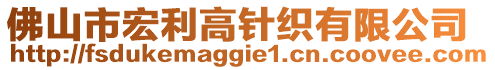 佛山市宏利高针织有限公司
http://fsdukemaggie1.cn.coovee.com